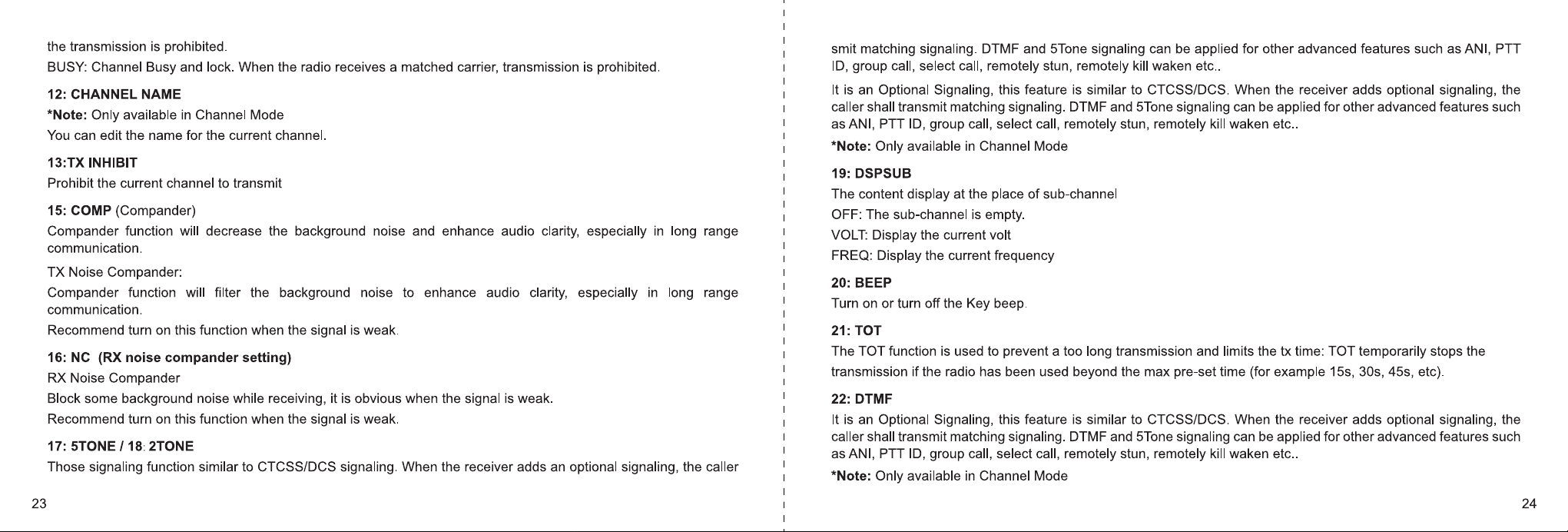 the transmission is prohibited.

BUSY: Channel Busy and lock. When the radio receives a matched carrier, transmission is prohibited.

12: CHANNEL NAME

*Note: Only available in Channel Mode

You can edit the name for the current channel.

13:TX INHIBIT

Prohibit the current channel to transmit

15: COMP (Compander)

Compander function will decrease the background noise and enhance audio clarity, especially in long range communication.

TX Noise Compander:

Compander function will filter the background noise to enhance audio clarity, especially in long range communication.

Recommend turn on this function when the signal is weak.

16: NC (RX noise compander setting)

RX Noise Compander

Block some background noise while receiving, it is obvious when the signal is weak.

Recommend turn on this function when the signal is weak.

17: 5TONE / 18: 2TONE

Those signaling function similar to CTCSS/DCS signaling. When the receiver adds an optional signaling, the caller

23

smit matching signaling. DTMF and 5Tone signaling can be applied for other advanced features such as ANI, PTT ID, group call, select call, remotely stun, remotely kill waken etc..

It is an Optional Signaling, this feature is similar to CTCSS/DCS. When the receiver adds optional signaling, the caller shall transmit matching signaling. DTMF and 5Tone signaling can be applied for other advanced features such as ANI, PTT ID, group call, select call, remotely stun, remotely kill waken etc..

*Note: Only available in Channel Mode

19: DSPSUB

The content display at the place of sub-channel

OFF: The sub-channel is empty.

VOLT: Display the current volt

FREQ: Display the current frequency

20: BEEP

Turn on or turn off the Key beep.

21: TOT

The TOT function is used to prevent a too long transmission and limits the tx time: TOT temporarily stops the transmission if the radio has been used beyond the max pre-set time (for example 15s, 30s, 45s, etc).

22: DTMF

It is an Optional Signaling, this feature is similar to CTCSS/DCS. When the receiver adds optional signaling, the caller shall transmit matching signaling. DTMF and 5Tone signaling can be applied for other advanced features such as ANI, PTT ID, group call, select call, remotely stun, remotely kill waken etc..

*Note: Only available in Channel Mode

24